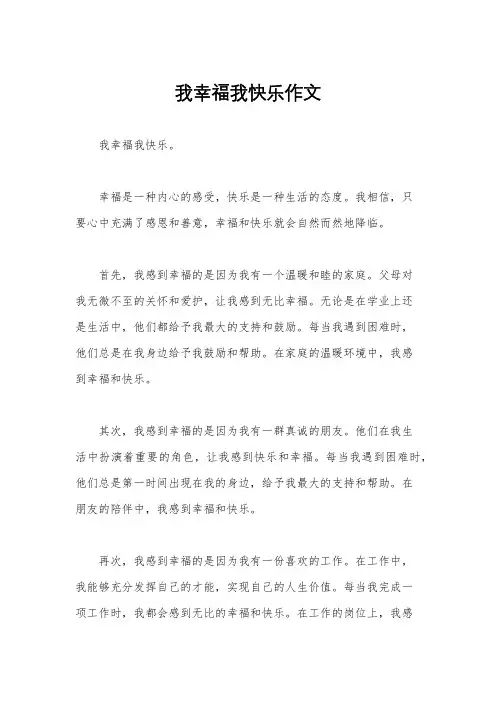 我幸福我快乐作文

我幸福我快乐。

幸福是一种内心的感受，快乐是一种生活的态度。我相信，只要心中充满了感恩和善意，幸福和快乐就会自然而然地降临。

首先，我感到幸福的是因为我有一个温暖和睦的家庭。父母对我无微不至的关怀和爱护，让我感到无比幸福。无论是在学业上还是生活中，他们都给予我最大的支持和鼓励。每当我遇到困难时，他们总是在我身边给予我鼓励和帮助。在家庭的温暖环境中，我感到幸福和快乐。

其次，我感到幸福的是因为我有一群真诚的朋友。他们在我生活中扮演着重要的角色，让我感到快乐和幸福。每当我遇到困难时，他们总是第一时间出现在我的身边，给予我最大的支持和帮助。在朋友的陪伴中，我感到幸福和快乐。

再次，我感到幸福的是因为我有一份喜欢的工作。在工作中，我能够充分发挥自己的才能，实现自己的人生价值。每当我完成一项工作时，我都会感到无比的幸福和快乐。在工作的岗位上，我感